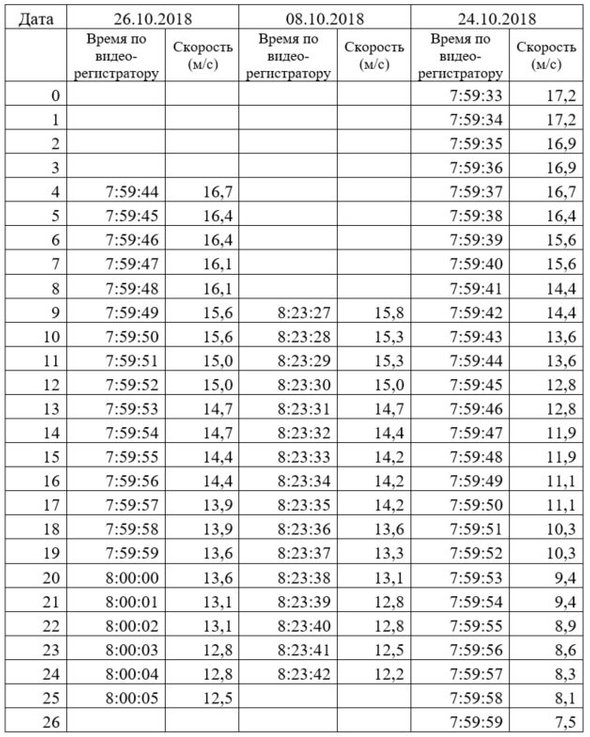 | Дата | 26.10.2018 | | 08.10.2018 | | 24.10.2018 | |
|---|---|---|---|---|---|---|
| | Время по видео-регистратору | Скорость (м/с) | Время по видео-регистратору | Скорость (м/с) | Время по видео-регистратору | Скорость (м/с) |
| 0 | | | | | 7:59:33 | 17,2 |
| 1 | | | | | 7:59:34 | 17,2 |
| 2 | | | | | 7:59:35 | 16,9 |
| 3 | | | | | 7:59:36 | 16,9 |
| 4 | 7:59:44 | 16,7 | | | 7:59:37 | 16,7 |
| 5 | 7:59:45 | 16,4 | | | 7:59:38 | 16,4 |
| 6 | 7:59:46 | 16,4 | | | 7:59:39 | 15,6 |
| 7 | 7:59:47 | 16,1 | | | 7:59:40 | 15,6 |
| 8 | 7:59:48 | 16,1 | | | 7:59:41 | 14,4 |
| 9 | 7:59:49 | 15,6 | 8:23:27 | 15,8 | 7:59:42 | 14,4 |
| 10 | 7:59:50 | 15,6 | 8:23:28 | 15,3 | 7:59:43 | 13,6 |
| 11 | 7:59:51 | 15,0 | 8:23:29 | 15,3 | 7:59:44 | 13,6 |
| 12 | 7:59:52 | 15,0 | 8:23:30 | 15,0 | 7:59:45 | 12,8 |
| 13 | 7:59:53 | 14,7 | 8:23:31 | 14,7 | 7:59:46 | 12,8 |
| 14 | 7:59:54 | 14,7 | 8:23:32 | 14,4 | 7:59:47 | 11,9 |
| 15 | 7:59:55 | 14,4 | 8:23:33 | 14,2 | 7:59:48 | 11,9 |
| 16 | 7:59:56 | 14,4 | 8:23:34 | 14,2 | 7:59:49 | 11,1 |
| 17 | 7:59:57 | 13,9 | 8:23:35 | 14,2 | 7:59:50 | 11,1 |
| 18 | 7:59:58 | 13,9 | 8:23:36 | 13,6 | 7:59:51 | 10,3 |
| 19 | 7:59:59 | 13,6 | 8:23:37 | 13,3 | 7:59:52 | 10,3 |
| 20 | 8:00:00 | 13,6 | 8:23:38 | 13,1 | 7:59:53 | 9,4 |
| 21 | 8:00:01 | 13,1 | 8:23:39 | 12,8 | 7:59:54 | 9,4 |
| 22 | 8:00:02 | 13,1 | 8:23:40 | 12,8 | 7:59:55 | 8,9 |
| 23 | 8:00:03 | 12,8 | 8:23:41 | 12,5 | 7:59:56 | 8,6 |
| 24 | 8:00:04 | 12,8 | 8:23:42 | 12,2 | 7:59:57 | 8,3 |
| 25 | 8:00:05 | 12,5 | | | 7:59:58 | 8,1 |
| 26 | | | | | 7:59:59 | 7,5 |